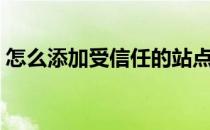 怎么添加受信任的站点